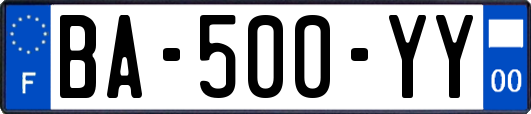 F

BA-500-YY

00